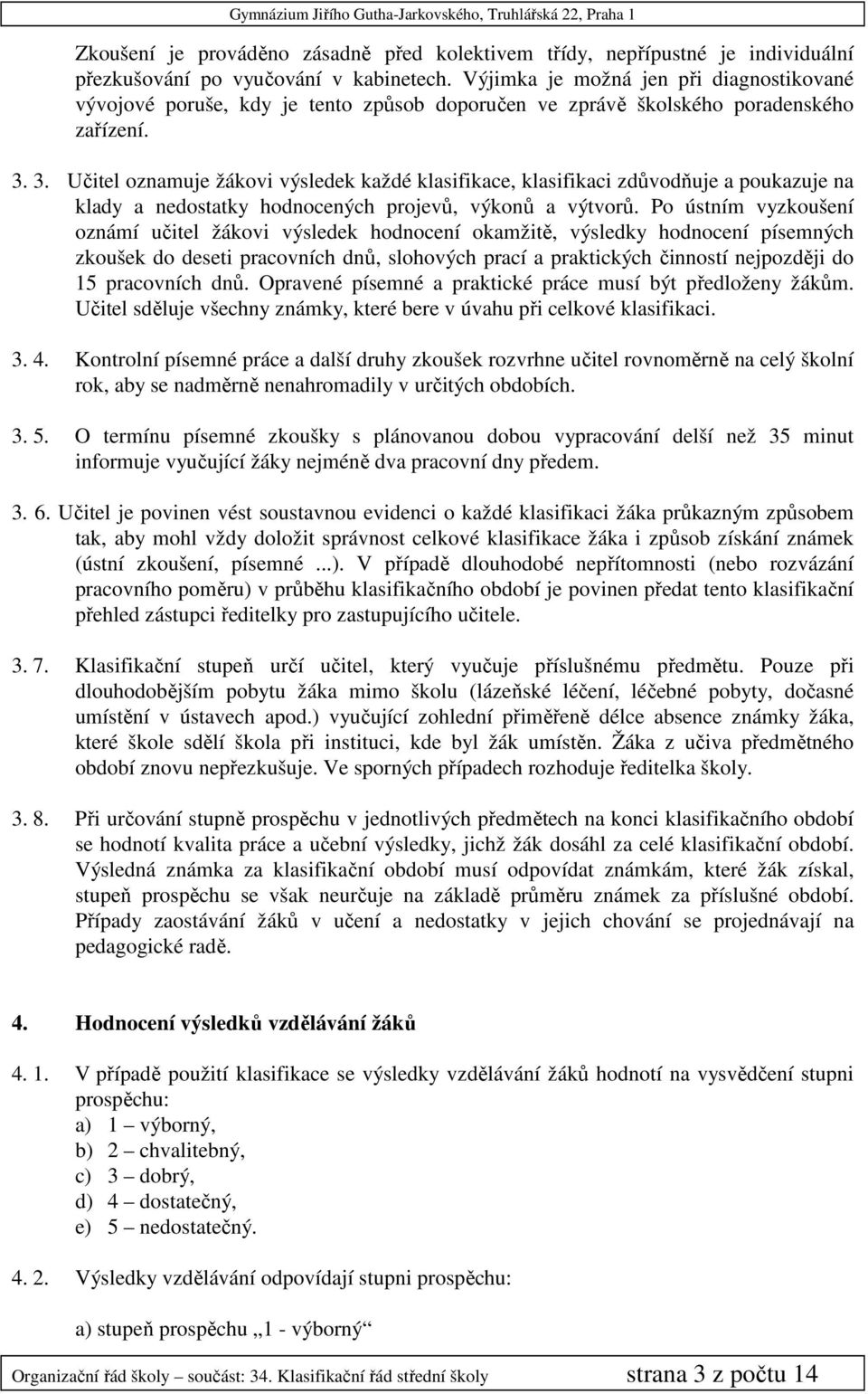 Gymnázium Jiřího Gutha-Jarkovského, Truhlářská 22, Praha 1

Zkoušení je prováděno zásadně před kolektivem třídy, nepřípustné je individuální přezkušování po vyučování v kabinetech. Výjimka je možná jen při diagnostikované vývojové poruše, kdy je tento způsob doporučen ve zprávě školského poradenského zařízení.

3. 3. Učitel oznamuje žákovi výsledek každé klasifikace, klasifikaci zdůvodňuje a poukazuje na klady a nedostatky hodnocených projevů, výkonů a výtvorů. Po ústním vyzkoušení oznámí učitel žákovi výsledek hodnocení okamžitě, výsledky hodnocení písemných zkoušek do deseti pracovních dnů, slohových prací a praktických činností nejpozději do 15 pracovních dnů. Opravené písemné a praktické práce musí být předloženy žákům. Učitel sděluje všechny známky, které bere v úvahu při celkové klasifikaci.

3. 4. Kontrolní písemné práce a další druhy zkoušek rozvrhne učitel rovnoměrně na celý školní rok, aby se nadměrně nenahromadily v určitých obdobích.

3. 5. O termínu písemné zkoušky s plánovanou dobou vypracování delší než 35 minut informuje vyučující žáky nejméně dva pracovní dny předem.

3. 6. Učitel je povinen vést soustavnou evidenci o každé klasifikaci žáka průkazným způsobem tak, aby mohl vždy doložit správnost celkové klasifikace žáka i způsob získání známek (ústní zkoušení, písemné ...). V případě dlouhodobé nepřítomnosti (nebo rozvázání pracovního poměru) v průběhu klasifikačního období je povinen předat tento klasifikační přehled zástupci ředitelky pro zastupujícího učitele.

3. 7. Klasifikační stupeň určí učitel, který vyučuje příslušnému předmětu. Pouze při dlouhodobějším pobytu žáka mimo školu (lázeňské léčení, léčebné pobyty, dočasné umístění v ústavech apod.) vyučující zohlední přiměřeně délce absence známky žáka, které škole sdělí škola při instituci, kde byl žák umístěn. Žáka z učiva předmětného období znovu nepřezkušuje. Ve sporných případech rozhoduje ředitelka školy.

3. 8. Při určování stupně prospěchu v jednotlivých předmětech na konci klasifikačního období se hodnotí kvalita práce a učební výsledky, jichž žák dosáhl za celé klasifikační období. Výsledná známka za klasifikační období musí odpovídat známkám, které žák získal, stupeň prospěchu se však neurčuje na základě průměru známek za příslušné období. Případy zaostávání žáků v učení a nedostatky v jejich chování se projednávají na pedagogické radě.

4. Hodnocení výsledků vzdělávání žáků

4. 1. V případě použití klasifikace se výsledky vzdělávání žáků hodnotí na vysvědčení stupni prospěchu:
a) 1 – výborný,
b) 2 – chvalitebný,
c) 3 – dobrý,
d) 4 – dostatečný,
e) 5 – nedostatečný.

4. 2. Výsledky vzdělávání odpovídají stupni prospěchu:

a) stupeň prospěchu „1 - výborný“

Organizační řád školy – součást: 34. Klasifikační řád střední školy strana 3 z počtu 14